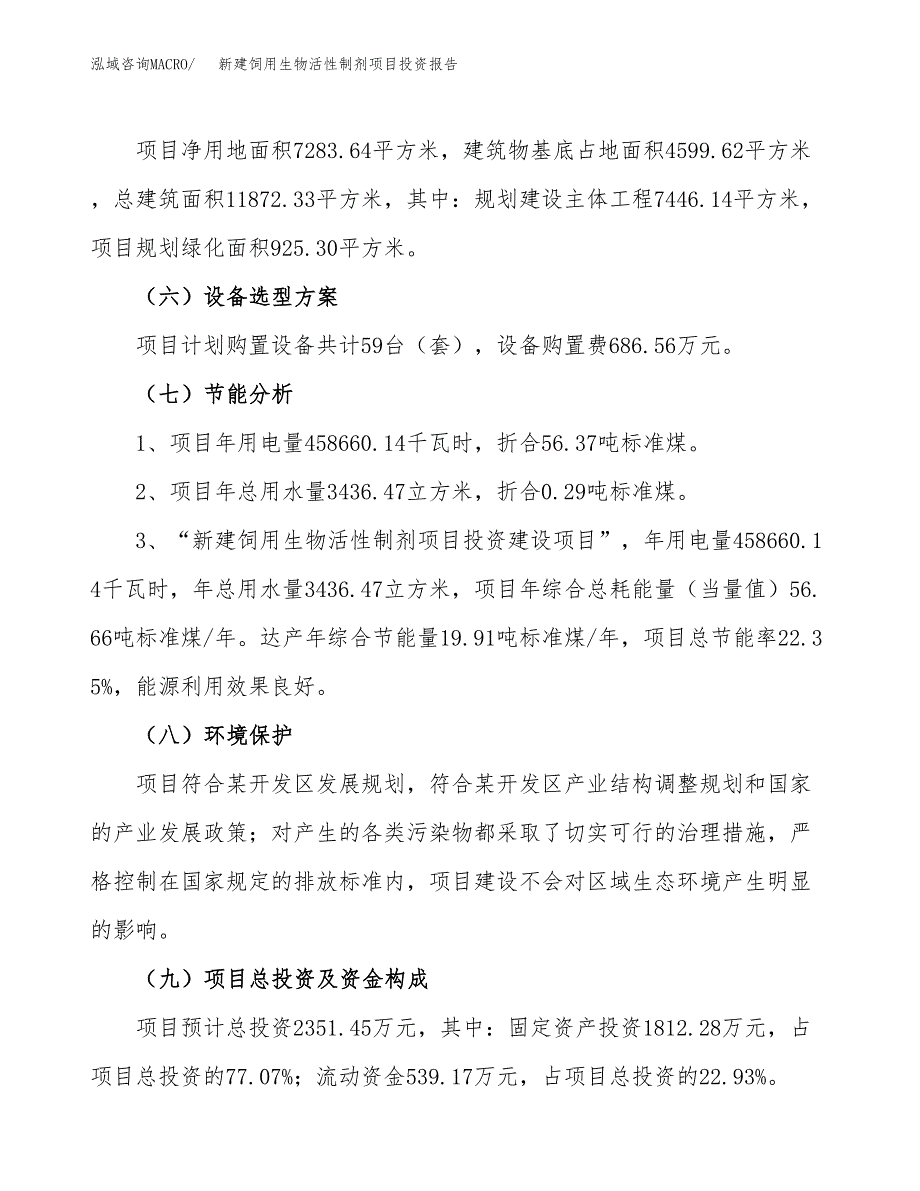 泓域咨询MACRO/　新建饲用生物活性制剂项目投资报告

项目净用地面积7283.64平方米，建筑物基底占地面积4599.62平方米，总建筑面积11872.33平方米，其中：规划建设主体工程7446.14平方米，项目规划绿化面积925.30平方米。

（六）设备选型方案

项目计划购置设备共计59台（套），设备购置费686.56万元。

（七）节能分析

1、项目年用电量458660.14千瓦时，折合56.37吨标准煤。

2、项目年总用水量3436.47立方米，折合0.29吨标准煤。

3、“新建饲用生物活性制剂项目投资建设项目”，年用电量458660.14千瓦时，年总用水量3436.47立方米，项目年综合总耗能量（当量值）56.66吨标准煤/年。达产年综合节能量19.91吨标准煤/年，项目总节能率22.35%，能源利用效果良好。

（八）环境保护

项目符合某开发区发展规划，符合某开发区产业结构调整规划和国家的产业发展政策；对产生的各类污染物都采取了切实可行的治理措施，严格控制在国家规定的排放标准内，项目建设不会对区域生态环境产生明显的影响。

（九）项目总投资及资金构成

项目预计总投资2351.45万元，其中：固定资产投资1812.28万元，占项目总投资的77.07%；流动资金539.17万元，占项目总投资的22.93%。